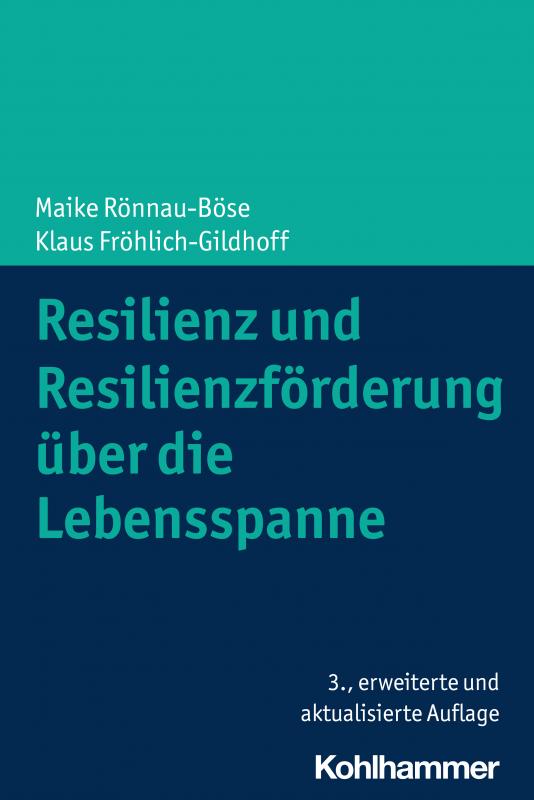 Maike Rönnau-Böse
Klaus Fröhlich-Gildhoff

Resilienz und Resilienzförderung über die Lebensspanne

3., erweiterte und aktualisierte Auflage

Kohlhammer